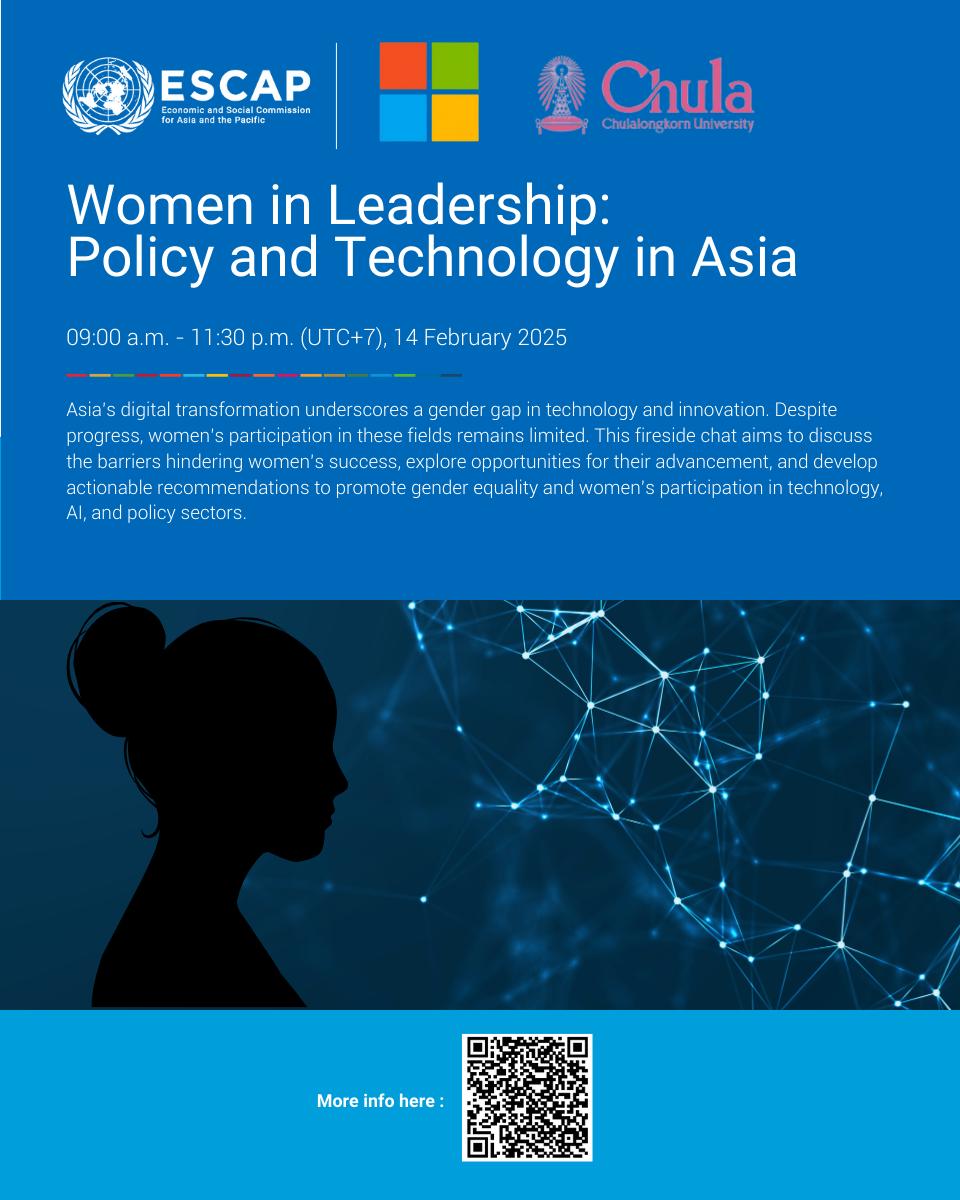 ESCAP
Economic and Social Commission for Asia and the Pacific

Chula
Chulalongkorn University

Women in Leadership: Policy and Technology in Asia

09:00 a.m. - 11:30 p.m. (UTC+7), 14 February 2025

Asia's digital transformation underscores a gender gap in technology and innovation. Despite progress, women's participation in these fields remains limited. This fireside chat aims to discuss the barriers hindering women's success, explore opportunities for their advancement, and develop actionable recommendations to promote gender equality and women's participation in technology, AI, and policy sectors.

More info here :